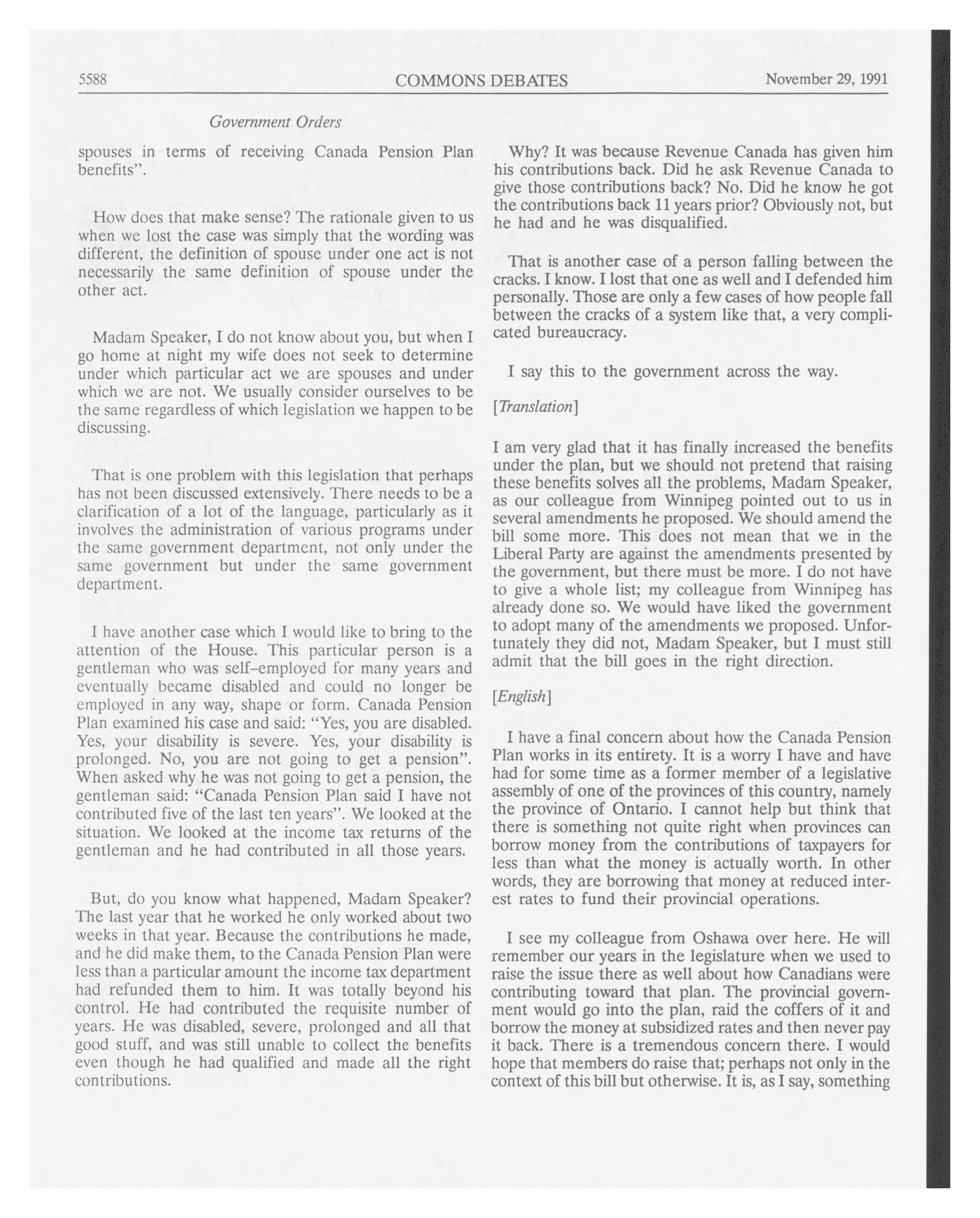 5588 COMMONS DEBATES November 29, 1991

Government Orders

spouses in terms of receiving Canada Pension Plan benefits".

How does that make sense? The rationale given to us when we lost the case was simply that the wording was different, the definition of spouse under one act is not necessarily the same definition of spouse under the other act.

Madam Speaker, I do not know about you, but when I go home at night my wife does not seek to determine under which particular act we are spouses and under which we are not. We usually consider ourselves to be the same regardless of which legislation we happen to be discussing.

That is one problem with this legislation that perhaps has not been discussed extensively. There needs to be a clarification of a lot of the language, particularly as it involves the administration of various programs under the same government department, not only under the same government but under the same government department.

I have another case which I would like to bring to the attention of the House. This particular person is a gentleman who was self-employed for many years and eventually became disabled and could no longer be employed in any way, shape or form. Canada Pension Plan examined his case and said: "Yes, you are disabled. Yes, your disability is severe. Yes, your disability is prolonged. No, you are not going to get a pension". When asked why he was not going to get a pension, the gentleman said: "Canada Pension Plan said I have not contributed five of the last ten years". We looked at the situation. We looked at the income tax returns of the gentleman and he had contributed in all those years.

But, do you know what happened, Madam Speaker? The last year that he worked he only worked about two weeks in that year. Because the contributions he made, and he did make them, to the Canada Pension Plan were less than a particular amount the income tax department had refunded them to him. It was totally beyond his control. He had contributed the requisite number of years. He was disabled, severe, prolonged and all that good stuff, and was still unable to collect the benefits even though he had qualified and made all the right contributions.

Why? It was because Revenue Canada has given him his contributions back. Did he ask Revenue Canada to give those contributions back? No. Did he know he got the contributions back 11 years prior? Obviously not, but he had and he was disqualified.

That is another case of a person falling between the cracks. I know. I lost that one as well and I defended him personally. Those are only a few cases of how people fall between the cracks of a system like that, a very complicated bureaucracy.

I say this to the government across the way.

[Translation]

I am very glad that it has finally increased the benefits under the plan, but we should not pretend that raising these benefits solves all the problems, Madam Speaker, as our colleague from Winnipeg pointed out to us in several amendments he proposed. We should amend the bill some more. This does not mean that we in the Liberal Party are against the amendments presented by the government, but there must be more. I do not have to give a whole list; my colleague from Winnipeg has already done so. We would have liked the government to adopt many of the amendments we proposed. Unfortunately they did not, Madam Speaker, but I must still admit that the bill goes in the right direction.

[English]

I have a final concern about how the Canada Pension Plan works in its entirety. It is a worry I have and have had for some time as a former member of a legislative assembly of one of the provinces of this country, namely the province of Ontario. I cannot help but think that there is something not quite right when provinces can borrow money from the contributions of taxpayers for less than what the money is actually worth. In other words, they are borrowing that money at reduced interest rates to fund their provincial operations.

I see my colleague from Oshawa over here. He will remember our years in the legislature when we used to raise the issue there as well about how Canadians were contributing toward that plan. The provincial government would go into the plan, raid the coffers of it and borrow the money at subsidized rates and then never pay it back. There is a tremendous concern there. I would hope that members do raise that; perhaps not only in the context of this bill but otherwise. It is, as I say, something